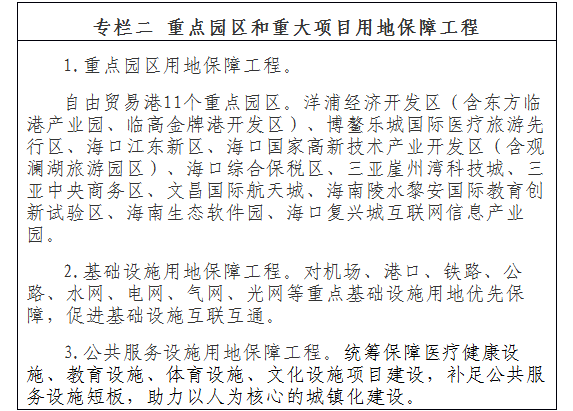 专栏二 重点园区和重大项目用地保障工程

1.重点园区用地保障工程。

自由贸易港11个重点园区。洋浦经济开发区（含东方临港产业园、临高金牌港开发区）、博鳌乐城国际医疗旅游先行区、海口江东新区、海口国家高新技术产业开发区（含观澜湖旅游园区）、海口综合保税区、三亚崖州湾科技城、三亚中央商务区、文昌国际航天城、海南陵水黎安国际教育创新试验区、海南生态软件园、海口复兴城互联网信息产业园。

2.基础设施用地保障工程。对机场、港口、铁路、公路、水网、电网、气网、光网等重点基础设施用地优先保障，促进基础设施互联互通。

3.公共服务设施用地保障工程。统筹保障医疗健康设施、教育设施、体育设施、文化设施项目建设，补足公共服务设施短板，助力以人为核心的城镇化建设。